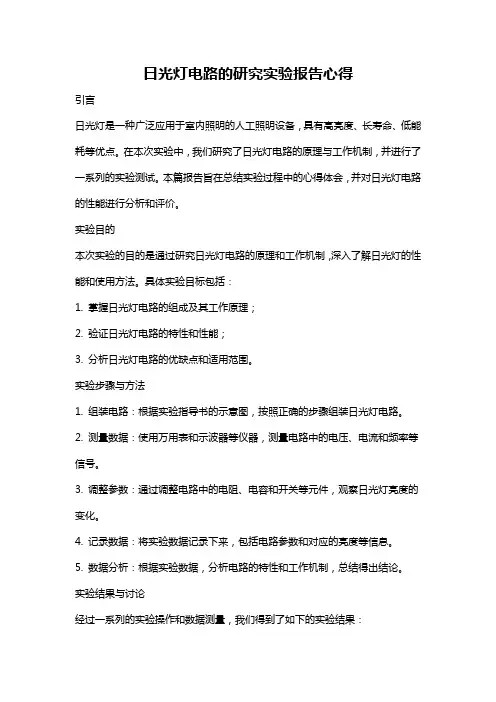 日光灯电路的研究实验报告心得

引言

日光灯是一种广泛应用于室内照明的人工照明设备，具有高亮度、长寿命、低能耗等优点。在本次实验中，我们研究了日光灯电路的原理与工作机制，并进行了一系列的实验测试。本篇报告旨在总结实验过程中的心得体会，并对日光灯电路的性能进行分析和评价。

实验目的

本次实验的目的是通过研究日光灯电路的原理和工作机制，深入了解日光灯的性能和使用方法。具体实验目标包括：

1. 掌握日光灯电路的组成及其工作原理；

2. 验证日光灯电路的特性和性能；

3. 分析日光灯电路的优缺点和适用范围。

实验步骤与方法

1. 组装电路：根据实验指导书的示意图，按照正确的步骤组装日光灯电路。

2. 测量数据：使用万用表和示波器等仪器，测量电路中的电压、电流和频率等信号。

3. 调整参数：通过调整电路中的电阻、电容和开关等元件，观察日光灯亮度的变化。

4. 记录数据：将实验数据记录下来，包括电路参数和对应的亮度等信息。

5. 数据分析：根据实验数据，分析电路的特性和工作机制，总结得出结论。

实验结果与讨论

经过一系列的实验操作和数据测量，我们得到了如下的实验结果：